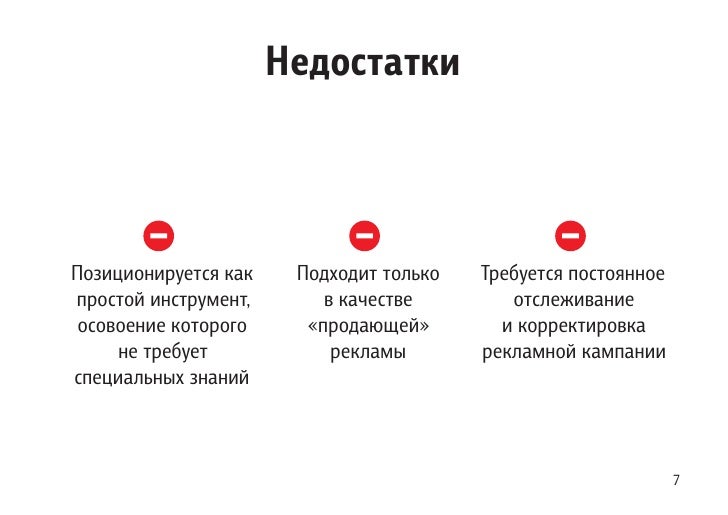 Недостатки

Позиционируется как простой инструмент, освоение которого не требует специальных знаний

Подходит только в качестве «продающей» рекламы

Требуется постоянное отслеживание и корректировка рекламной кампании

7